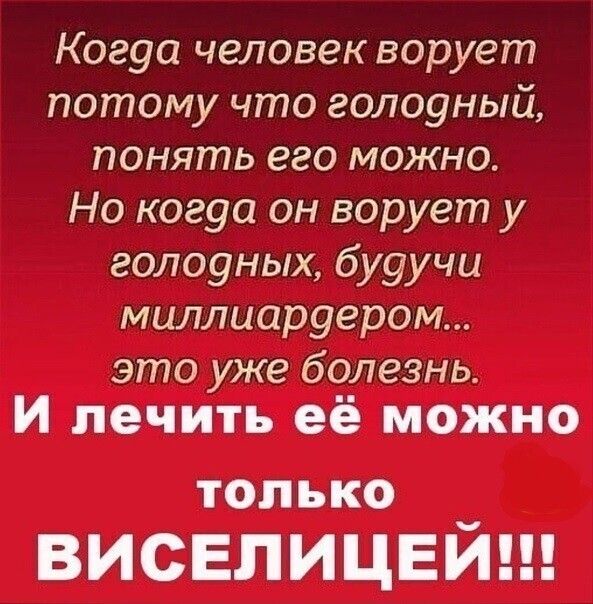 Когда человек ворует потому что голодный, понять его можно. Но когда он ворует у голодных, будучи миллиардером... это уже болезнь.

И лечить её можно только ВИСЕЛИЦЕЙ!!!